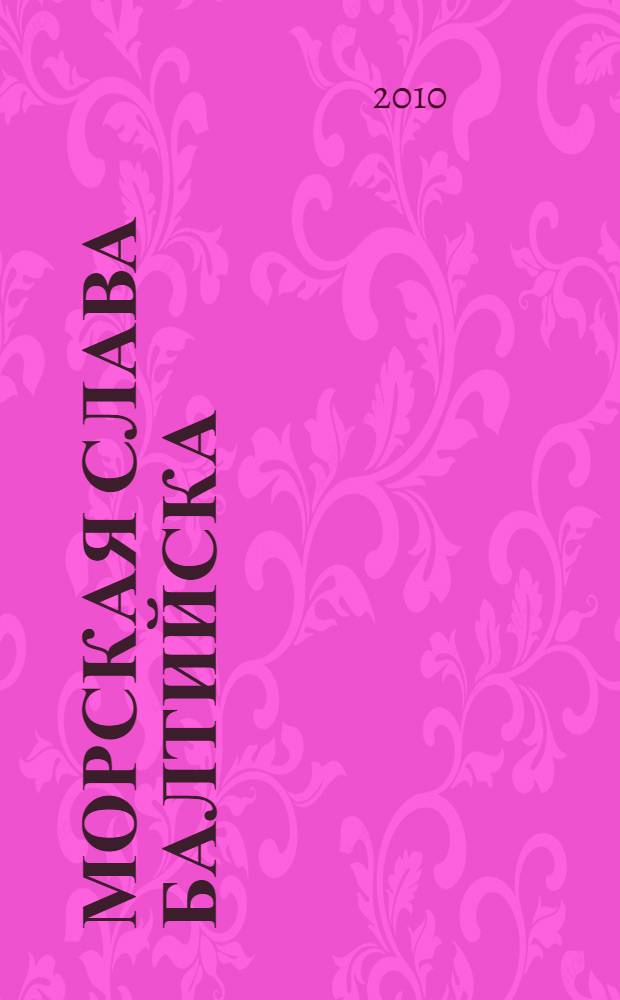 2010

МОРСКАЯ СЛАВА БАЛТИЙСКА